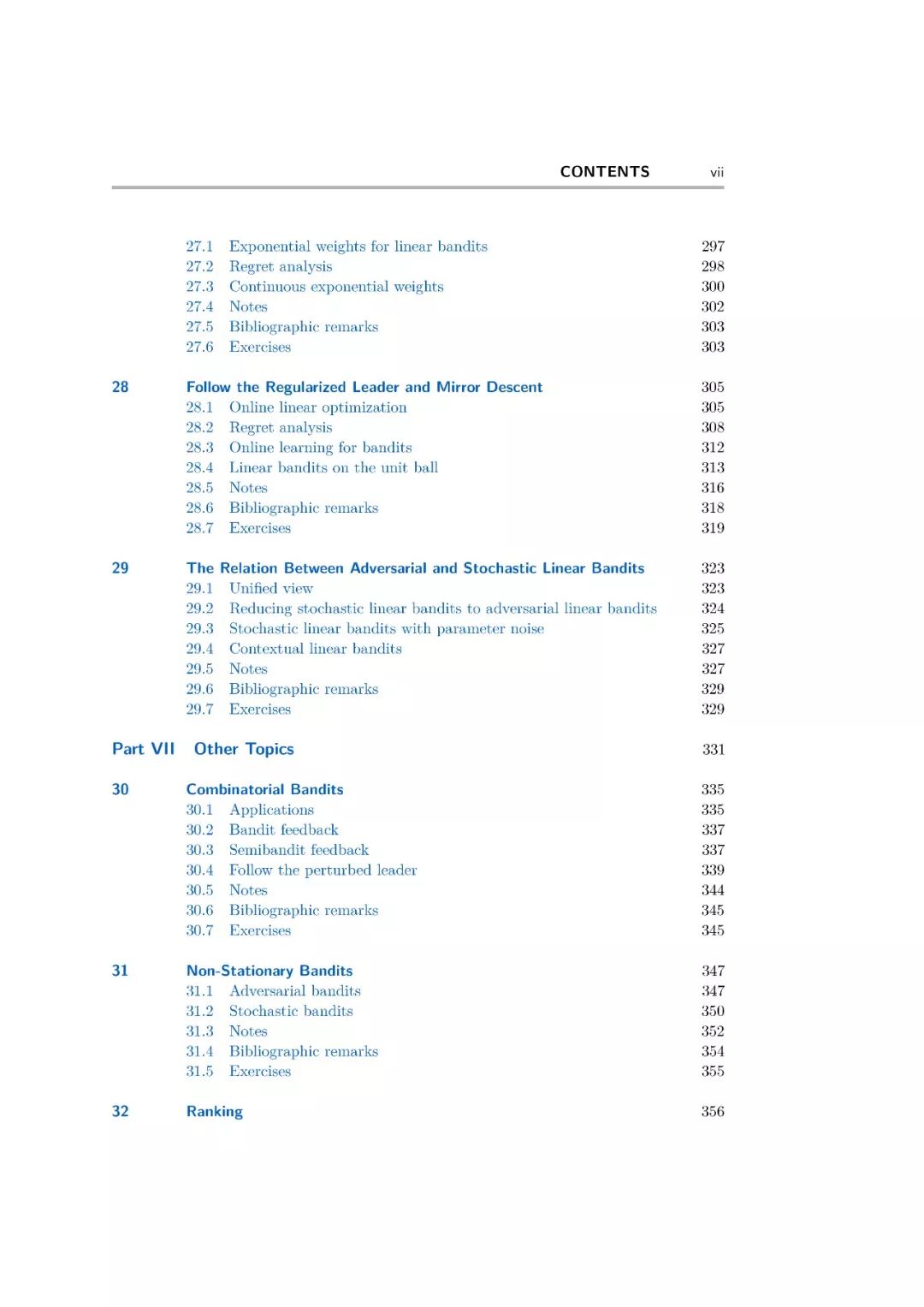 CONTENTS vii

27.1 Exponential weights for linear bandits 297
27.2 Regret analysis 298
27.3 Continuous exponential weights 300
27.4 Notes 302
27.5 Bibliographic remarks 303
27.6 Exercises 303

28 Follow the Regularized Leader and Mirror Descent 305
28.1 Online linear optimization 305
28.2 Regret analysis 308
28.3 Online learning for bandits 312
28.4 Linear bandits on the unit ball 313
28.5 Notes 316
28.6 Bibliographic remarks 318
28.7 Exercises 319

29 The Relation Between Adversarial and Stochastic Linear Bandits 323
29.1 Unified view 323
29.2 Reducing stochastic linear bandits to adversarial linear bandits 324
29.3 Stochastic linear bandits with parameter noise 325
29.4 Contextual linear bandits 327
29.5 Notes 327
29.6 Bibliographic remarks 329
29.7 Exercises 329

Part VII Other Topics 331

30 Combinatorial Bandits 335
30.1 Applications 335
30.2 Bandit feedback 337
30.3 Semibandit feedback 337
30.4 Follow the perturbed leader 339
30.5 Notes 344
30.6 Bibliographic remarks 345
30.7 Exercises 345

31 Non-Stationary Bandits 347
31.1 Adversarial bandits 347
31.2 Stochastic bandits 350
31.3 Notes 352
31.4 Bibliographic remarks 354
31.5 Exercises 355

32 Ranking 356